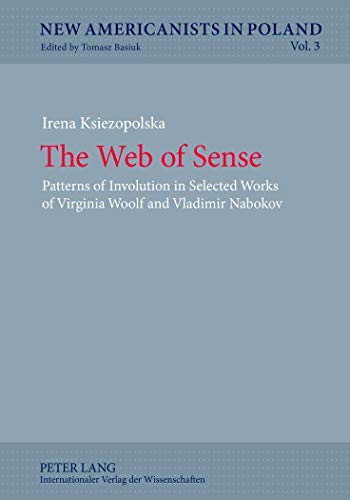 NEW AMERICANISTS IN POLAND
Edited by Tomasz Basiuk
Vol. 3

Irena Ksiezopolska

The Web of Sense

Patterns of Involution in Selected Works of Virginia Woolf and Vladimir Nabokov

PETER LANG
Internationaler Verlag der Wissenschaften